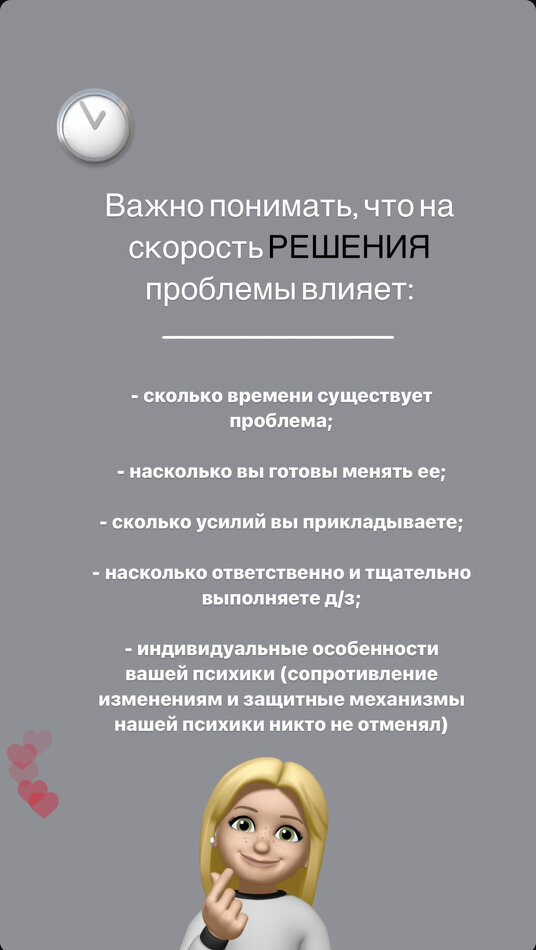 Важно понимать, что на скорость РЕШЕНИЯ проблемы влияет:

- сколько времени существует проблема;

- насколько вы готовы менять ее;

- сколько усилий вы прикладываете;

- насколько ответственно и тщательно выполняете д/з;

- индивидуальные особенности вашей психики (сопротивление изменениям и защитные механизмы нашей психики никто не отменял)